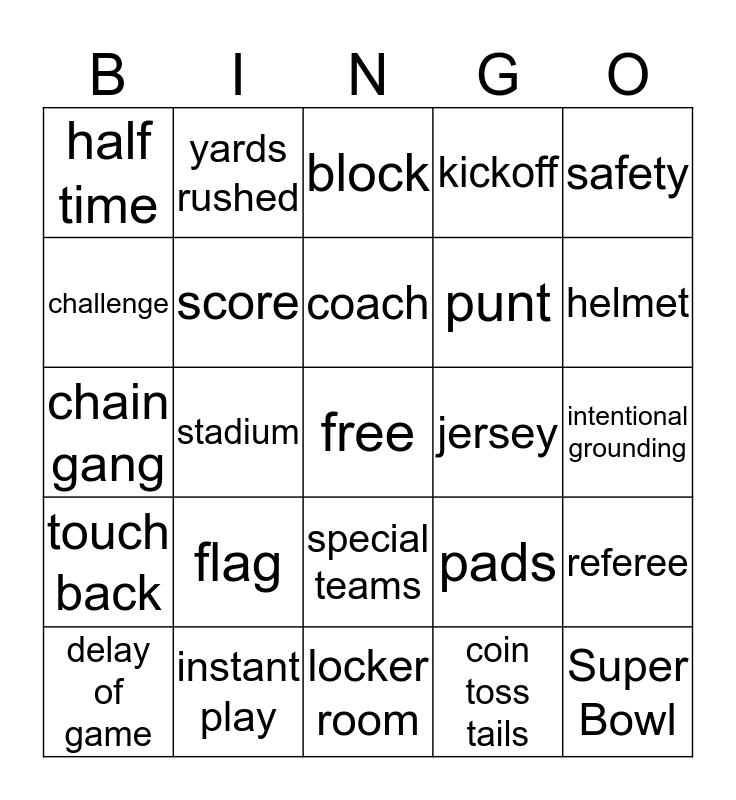 | B | I | N | G | O |
|---|---|---|---|---|
| half time | yards rushed | block | kickoff | safety |
| challenge | score | coach | punt | helmet |
| chain gang | stadium | free | jersey | intentional grounding |
| touch back | flag | special teams | pads | referee |
| delay of game | instant play | locker room | coin toss tails | Super Bowl |